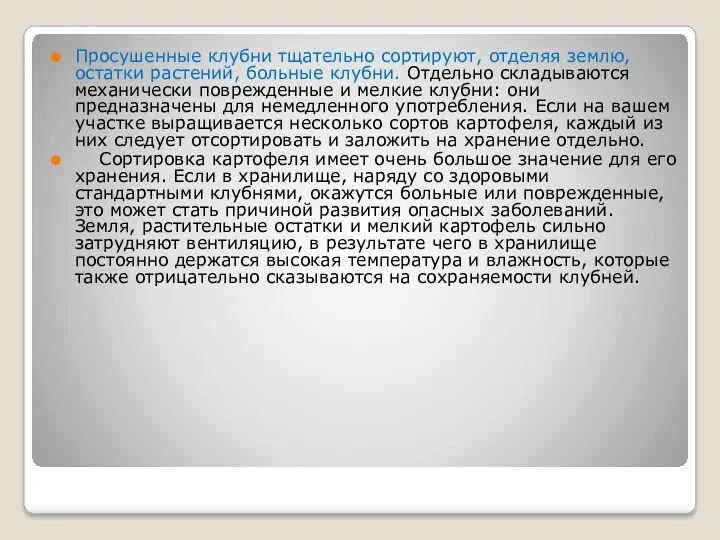 Просушенные клубни тщательно сортируют, отделяя землю, остатки растений, больные клубни. Отдельно складываются механически поврежденные и мелкие клубни: они предназначены для немедленного употребления. Если на вашем участке выращивается несколько сортов картофеля, каждый из них следует отсортировать и заложить на хранение отдельно.

Сортировка картофеля имеет очень большое значение для его хранения. Если в хранилище, наряду со здоровыми стандартными клубнями, окажутся больные или поврежденные, это может стать причиной развития опасных заболеваний. Земля, растительные остатки и мелкий картофель сильно затрудняют вентиляцию, в результате чего в хранилище постоянно держатся высокая температура и влажность, которые также отрицательно сказываются на сохраняемости клубней.